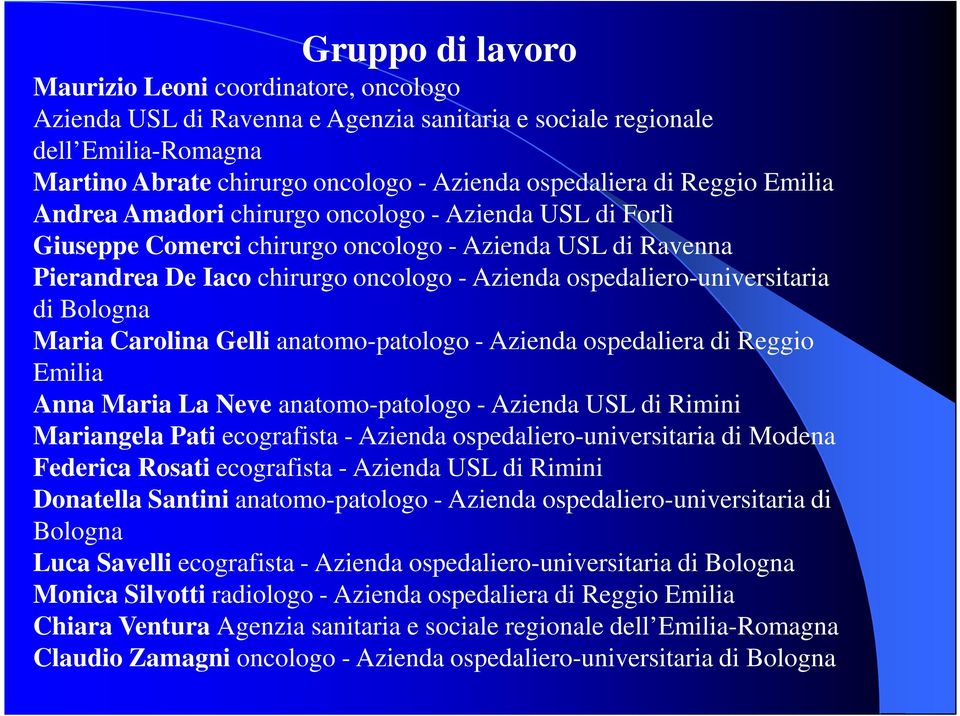 Gruppo di lavoro

Maurizio Leoni coordinatore, oncologo
Azienda USL di Ravenna e Agenzia sanitaria e sociale regionale dell'Emilia-Romagna
Martino Abrate chirurgo oncologo - Azienda ospedaliera di Reggio Emilia
Andrea Amadori chirurgo oncologo - Azienda USL di Forlì
Giuseppe Comerci chirurgo oncologo - Azienda USL di Ravenna
Pierandrea De Iaco chirurgo oncologo - Azienda ospedaliero-universitaria di Bologna
Maria Carolina Gelli anatomo-patologo - Azienda ospedaliera di Reggio Emilia
Anna Maria La Neve anatomo-patologo - Azienda USL di Rimini
Mariangela Pati ecografista - Azienda ospedaliero-universitaria di Modena
Federica Rosati ecografista - Azienda USL di Rimini
Donatella Santini anatomo-patologo - Azienda ospedaliero-universitaria di Bologna
Luca Savelli ecografista - Azienda ospedaliero-universitaria di Bologna
Monica Silvotti radiologo - Azienda ospedaliera di Reggio Emilia
Chiara Ventura Agenzia sanitaria e sociale regionale dell'Emilia-Romagna
Claudio Zamagni oncologo - Azienda ospedaliero-universitaria di Bologna